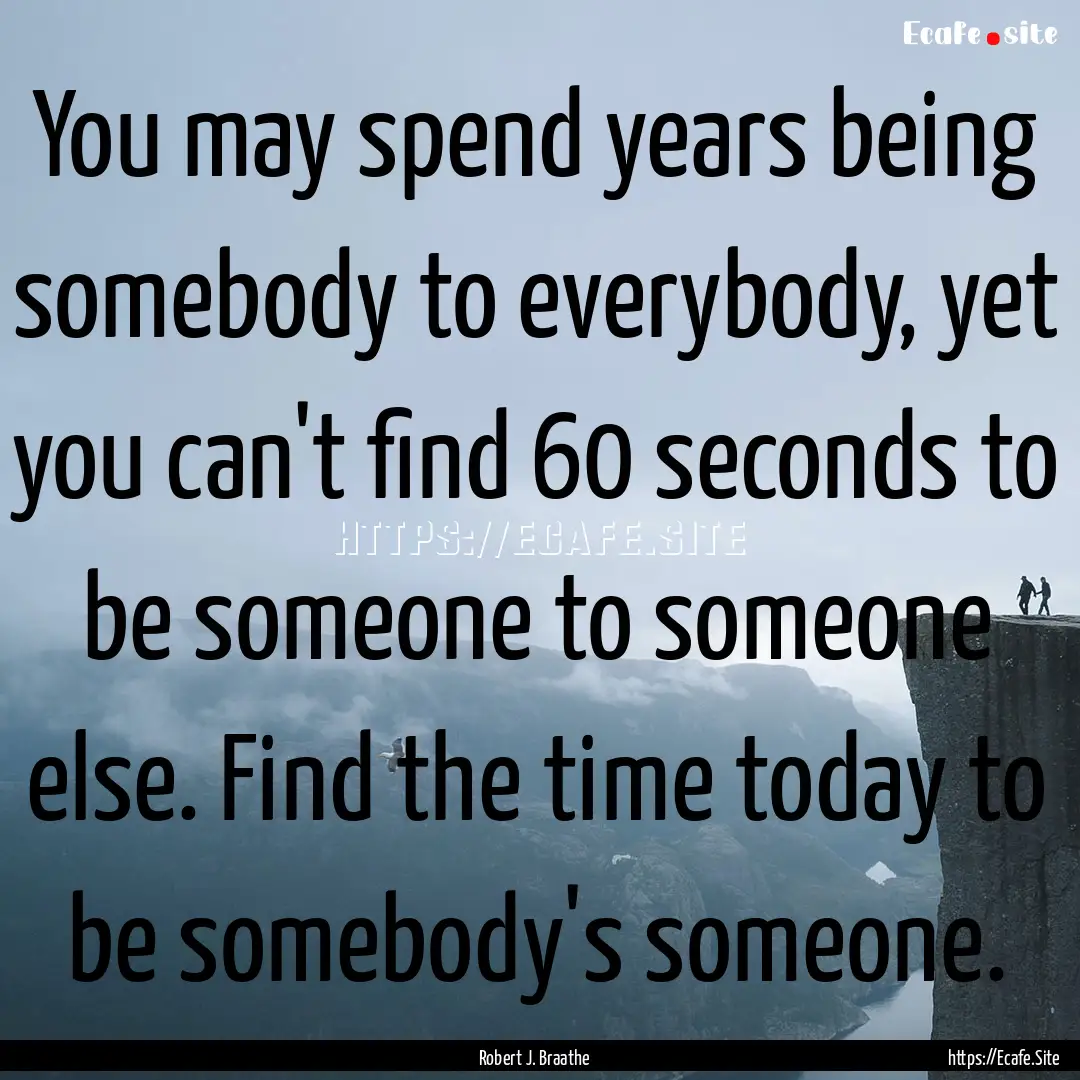 Ecafe.site

You may spend years being somebody to everybody, yet you can't find 60 seconds to be someone to someone else. Find the time today to be somebody's someone.

HTTPS://ECAFE.SITE

Robert J. Braathe

https://Ecafe.Site